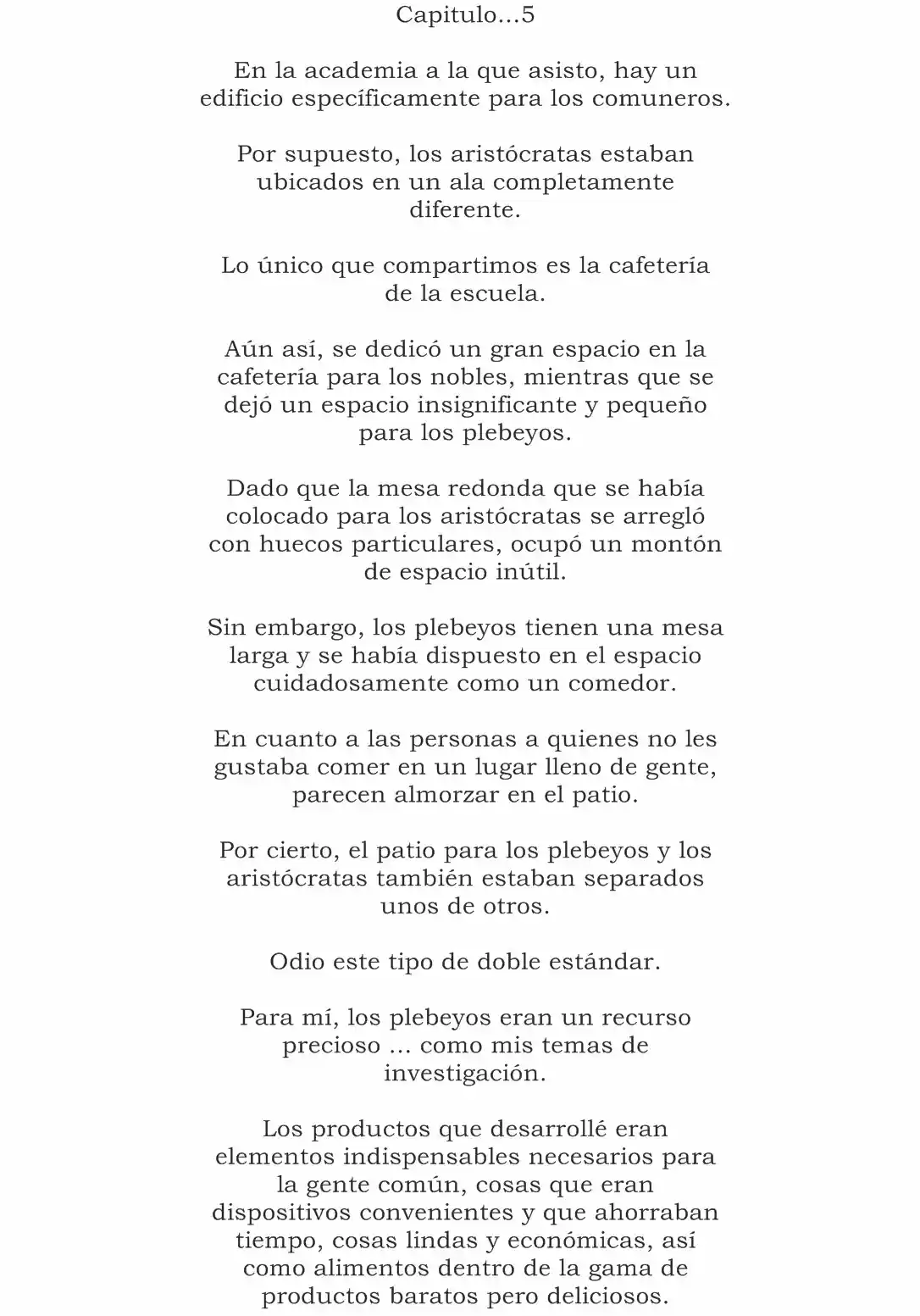 Capitulo...5

En la academia a la que asisto, hay un edificio específicamente para los comuneros.

Por supuesto, los aristócratas estaban ubicados en un ala completamente diferente.

Lo único que compartimos es la cafetería de la escuela.

Aún así, se dedicó un gran espacio en la cafetería para los nobles, mientras que se dejó un espacio insignificante y pequeño para los plebeyos.

Dado que la mesa redonda que se había colocado para los aristócratas se arregló con huecos particulares, ocupó un montón de espacio inútil.

Sin embargo, los plebeyos tienen una mesa larga y se había dispuesto en el espacio cuidadosamente como un comedor.

En cuanto a las personas a quienes no les gustaba comer en un lugar lleno de gente, parecen almorzar en el patio.

Por cierto, el patio para los plebeyos y los aristócratas también estaban separados unos de otros.

Odio este tipo de doble estándar.

Para mí, los plebeyos eran un recurso precioso ... como mis temas de investigación.

Los productos que desarrollé eran elementos indispensables necesarios para la gente común, cosas que eran dispositivos convenientes y que ahorraban tiempo, cosas lindas y económicas, así como alimentos dentro de la gama de productos baratos pero deliciosos.